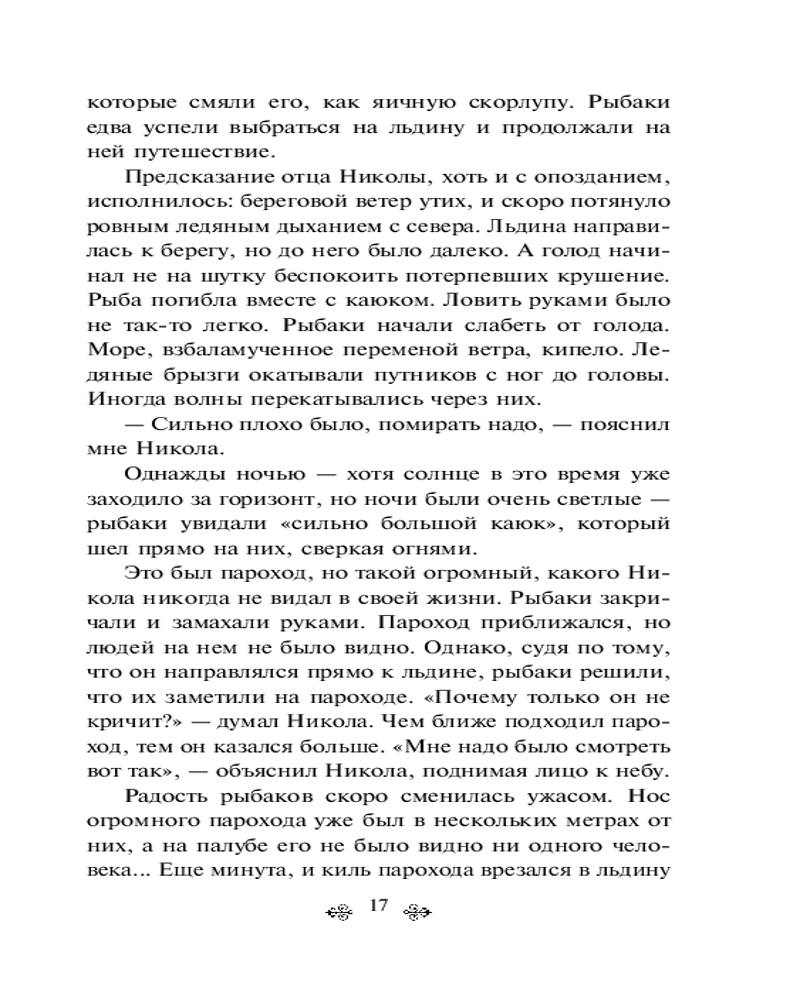 которые смяли его, как яичную скорлупу. Рыбаки едва успели выбраться на льдину и продолжали на ней путешествие.

Предсказание отца Николы, хоть и с опозданием, исполнилось: береговой ветер утих, и скоро потянуло ровным ледяным дыханием с севера. Льдина направилась к берегу, но до него было далеко. А голод начинал не на шутку беспокоить потерпевших крушение. Рыба погибла вместе с каюком. Ловить руками было не так-то легко. Рыбаки начали слабеть от голода. Море, взбаламученное переменой ветра, кипело. Ледяные брызги окатывали путников с ног до головы. Иногда волны перекатывались через них.

— Сильно плохо было, помирать надо, — пояснил мне Никола.

Однажды ночью — хотя солнце в это время уже заходило за горизонт, но ночи были очень светлые — рыбаки увидали «сильно большой каюк», который шел прямо на них, сверкая огнями.

Это был пароход, но такой огромный, какого Никола никогда не видал в своей жизни. Рыбаки закричали и замахали руками. Пароход приближался, но людей на нем не было видно. Однако, судя по тому, что он направлялся прямо к льдине, рыбаки решили, что их заметили на пароходе. «Почему только он не кричит?» — думал Никола. Чем ближе подходил пароход, тем он казался больше. «Мне надо было смотреть вот так», — объяснил Никола, поднимая лицо к небу.

Радость рыбаков скоро сменилась ужасом. Нос огромного парохода уже был в нескольких метрах от них, а на палубе его не было видно ни одного человека... Еще минута, и киль парохода врезался в льдину

17